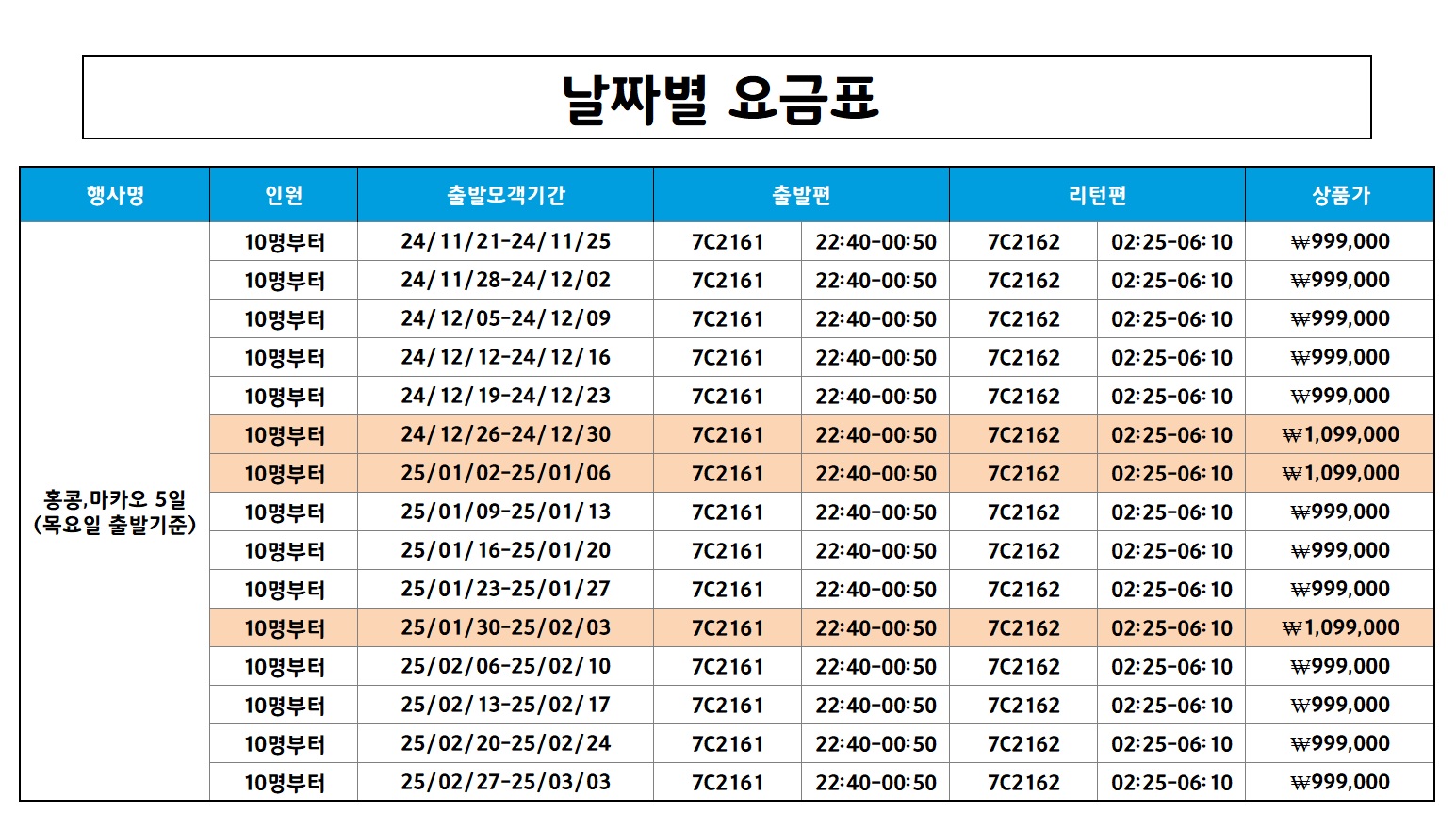 날짜별 요금표

| 행사명 | 인원 | 출발모객기간 | 출발편 | | 리턴편 | | 상품가 |
|---|---|---|---|---|---|---|---|
| 홍콩,마카오 5일 (목요일 출발기준) | 10명부터 | 24/11/21-24/11/25 | 7C2161 | 22:40-00:50 | 7C2162 | 02:25-06:10 | ₩999,000 |
| | 10명부터 | 24/11/28-24/12/02 | 7C2161 | 22:40-00:50 | 7C2162 | 02:25-06:10 | ₩999,000 |
| | 10명부터 | 24/12/05-24/12/09 | 7C2161 | 22:40-00:50 | 7C2162 | 02:25-06:10 | ₩999,000 |
| | 10명부터 | 24/12/12-24/12/16 | 7C2161 | 22:40-00:50 | 7C2162 | 02:25-06:10 | ₩999,000 |
| | 10명부터 | 24/12/19-24/12/23 | 7C2161 | 22:40-00:50 | 7C2162 | 02:25-06:10 | ₩999,000 |
| | 10명부터 | 24/12/26-24/12/30 | 7C2161 | 22:40-00:50 | 7C2162 | 02:25-06:10 | ₩1,099,000 |
| | 10명부터 | 25/01/02-25/01/06 | 7C2161 | 22:40-00:50 | 7C2162 | 02:25-06:10 | ₩1,099,000 |
| | 10명부터 | 25/01/09-25/01/13 | 7C2161 | 22:40-00:50 | 7C2162 | 02:25-06:10 | ₩999,000 |
| | 10명부터 | 25/01/16-25/01/20 | 7C2161 | 22:40-00:50 | 7C2162 | 02:25-06:10 | ₩999,000 |
| | 10명부터 | 25/01/23-25/01/27 | 7C2161 | 22:40-00:50 | 7C2162 | 02:25-06:10 | ₩999,000 |
| | 10명부터 | 25/01/30-25/02/03 | 7C2161 | 22:40-00:50 | 7C2162 | 02:25-06:10 | ₩1,099,000 |
| | 10명부터 | 25/02/06-25/02/10 | 7C2161 | 22:40-00:50 | 7C2162 | 02:25-06:10 | ₩999,000 |
| | 10명부터 | 25/02/13-25/02/17 | 7C2161 | 22:40-00:50 | 7C2162 | 02:25-06:10 | ₩999,000 |
| | 10명부터 | 25/02/20-25/02/24 | 7C2161 | 22:40-00:50 | 7C2162 | 02:25-06:10 | ₩999,000 |
| | 10명부터 | 25/02/27-25/03/03 | 7C2161 | 22:40-00:50 | 7C2162 | 02:25-06:10 | ₩999,000 |